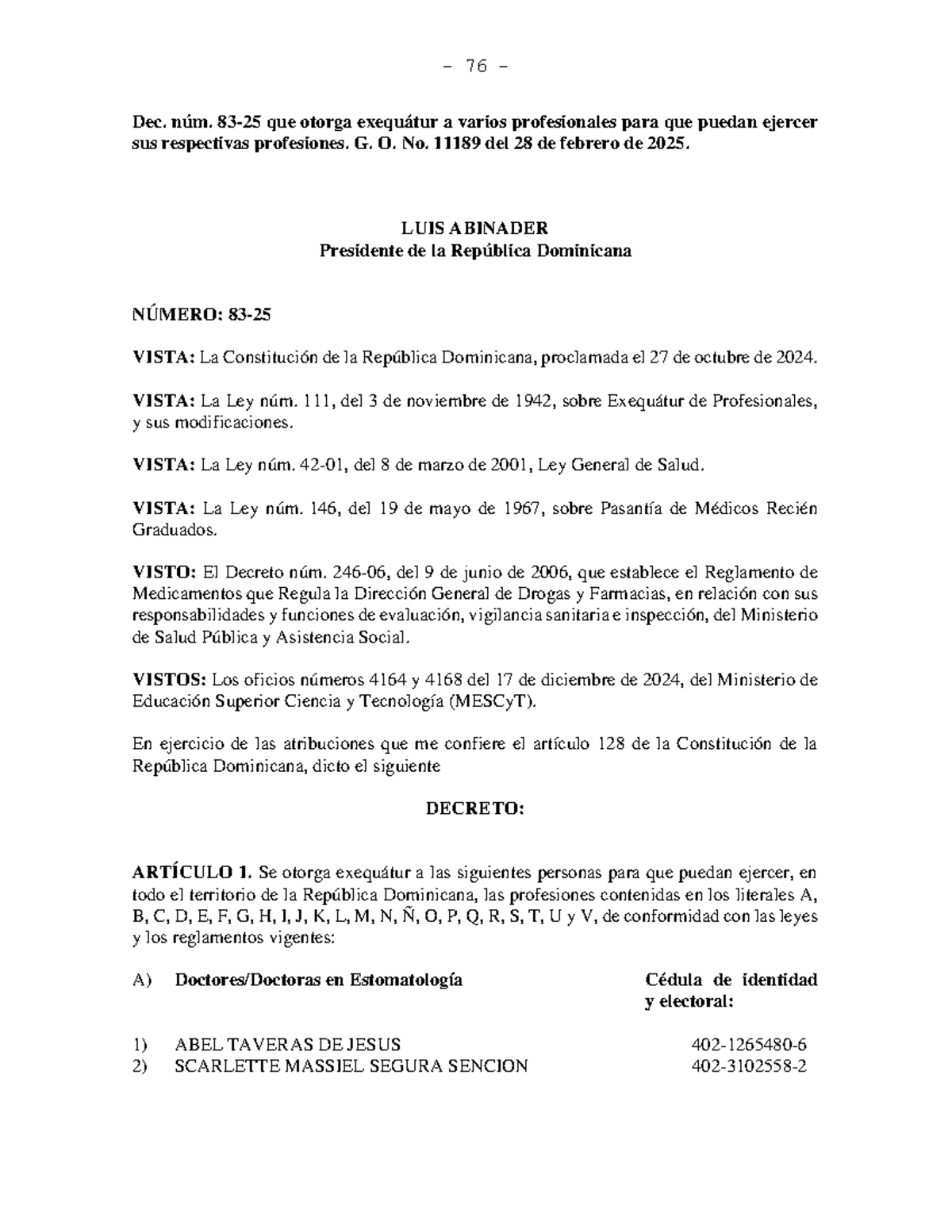 - 76 -

Dec. núm. 83-25 que otorga exequátur a varios profesionales para que puedan ejercer sus respectivas profesiones. G. O. No. 11189 del 28 de febrero de 2025.

LUIS ABINADER
Presidente de la República Dominicana

NÚMERO: 83-25

VISTA: La Constitución de la República Dominicana, proclamada el 27 de octubre de 2024.

VISTA: La Ley núm. 111, del 3 de noviembre de 1942, sobre Exequátur de Profesionales, y sus modificaciones.

VISTA: La Ley núm. 42-01, del 8 de marzo de 2001, Ley General de Salud.

VISTA: La Ley núm. 146, del 19 de mayo de 1967, sobre Pasantía de Médicos Recién Graduados.

VISTO: El Decreto núm. 246-06, del 9 de junio de 2006, que establece el Reglamento de Medicamentos que Regula la Dirección General de Drogas y Farmacias, en relación con sus responsabilidades y funciones de evaluación, vigilancia sanitaria e inspección, del Ministerio de Salud Pública y Asistencia Social.

VISTOS: Los oficios números 4164 y 4168 del 17 de diciembre de 2024, del Ministerio de Educación Superior Ciencia y Tecnología (MESCyT).

En ejercicio de las atribuciones que me confiere el artículo 128 de la Constitución de la República Dominicana, dicto el siguiente

DECRETO:

ARTÍCULO 1. Se otorga exequátur a las siguientes personas para que puedan ejercer, en todo el territorio de la República Dominicana, las profesiones contenidas en los literales A, B, C, D, E, F, G, H, I, J, K, L, M, N, Ñ, O, P, Q, R, S, T, U y V, de conformidad con las leyes y los reglamentos vigentes:

A) Doctores/Doctoras en Estomatología Cédula de identidad y electoral:

1) ABEL TAVERAS DE JESUS 402-1265480-6
2) SCARLETTE MASSIEL SEGURA SENCION 402-3102558-2